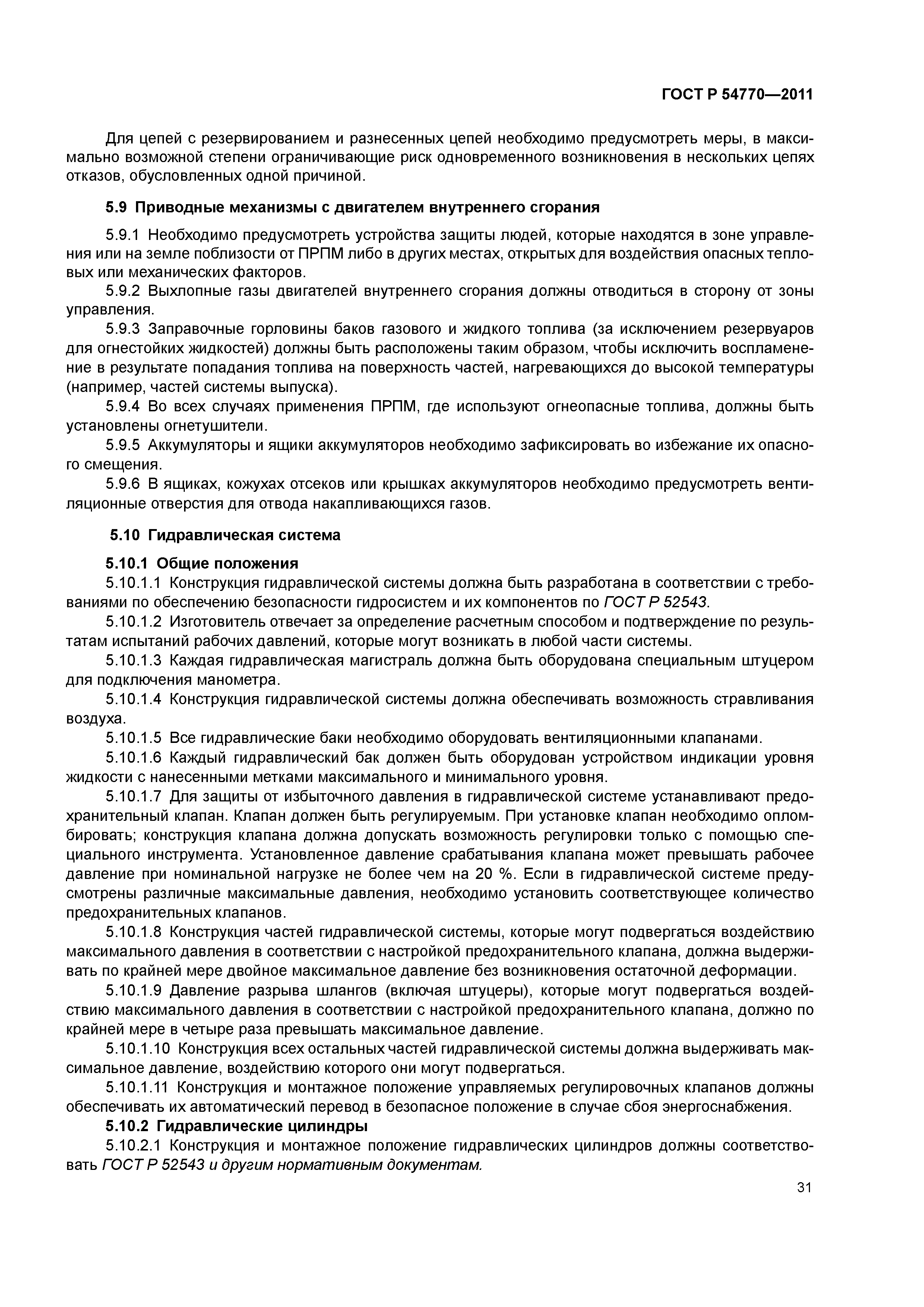 ГОСТ Р 54770—2011

Для цепей с резервированием и разнесенных цепей необходимо предусмотреть меры, в максимально возможной степени ограничивающие риск одновременного возникновения в нескольких цепях отказов, обусловленных одной причиной.

5.9 Приводные механизмы с двигателем внутреннего сгорания

5.9.1 Необходимо предусмотреть устройства защиты людей, которые находятся в зоне управления или на земле поблизости от ПРПМ либо в других местах, открытых для воздействия опасных тепловых или механических факторов.

5.9.2 Выхлопные газы двигателей внутреннего сгорания должны отводиться в сторону от зоны управления.

5.9.3 Заправочные горловины баков газового и жидкого топлива (за исключением резервуаров для огнестойких жидкостей) должны быть расположены таким образом, чтобы исключить воспламенение в результате попадания топлива на поверхность частей, нагревающихся до высокой температуры (например, частей системы выпуска).

5.9.4 Во всех случаях применения ПРПМ, где используют огнеопасные топлива, должны быть установлены огнетушители.

5.9.5 Аккумуляторы и ящики аккумуляторов необходимо зафиксировать во избежание их опасного смещения.

5.9.6 В ящиках, кожухах отсеков или крышках аккумуляторов необходимо предусмотреть вентиляционные отверстия для отвода накапливающихся газов.

5.10 Гидравлическая система

5.10.1 Общие положения

5.10.1.1 Конструкция гидравлической системы должна быть разработана в соответствии с требованиями по обеспечению безопасности гидросистем и их компонентов по ГОСТ Р 52543.

5.10.1.2 Изготовитель отвечает за определение расчетным способом и подтверждение по результатам испытаний рабочих давлений, которые могут возникать в любой части системы.

5.10.1.3 Каждая гидравлическая магистраль должна быть оборудована специальным штуцером для подключения манометра.

5.10.1.4 Конструкция гидравлической системы должна обеспечивать возможность стравливания воздуха.

5.10.1.5 Все гидравлические баки необходимо оборудовать вентиляционными клапанами.

5.10.1.6 Каждый гидравлический бак должен быть оборудован устройством индикации уровня жидкости с нанесенными метками максимального и минимального уровня.

5.10.1.7 Для защиты от избыточного давления в гидравлической системе устанавливают предохранительный клапан. Клапан должен быть регулируемым. При установке клапан необходимо опломбировать; конструкция клапана должна допускать возможность регулировки только с помощью специального инструмента. Установленное давление срабатывания клапана может превышать рабочее давление при номинальной нагрузке не более чем на 20 %. Если в гидравлической системе предусмотрены различные максимальные давления, необходимо установить соответствующее количество предохранительных клапанов.

5.10.1.8 Конструкция частей гидравлической системы, которые могут подвергаться воздействию максимального давления в соответствии с настройкой предохранительного клапана, должна выдерживать по крайней мере двойное максимальное давление без возникновения остаточной деформации.

5.10.1.9 Давление разрыва шлангов (включая штуцеры), которые могут подвергаться воздействию максимального давления в соответствии с настройкой предохранительного клапана, должно по крайней мере в четыре раза превышать максимальное давление.

5.10.1.10 Конструкция всех остальных частей гидравлической системы должна выдерживать максимальное давление, воздействию которого они могут подвергаться.

5.10.1.11 Конструкция и монтажное положение управляемых регулировочных клапанов должны обеспечивать их автоматический перевод в безопасное положение в случае сбоя энергоснабжения.

5.10.2 Гидравлические цилиндры

5.10.2.1 Конструкция и монтажное положение гидравлических цилиндров должны соответствовать ГОСТ Р 52543 и другим нормативным документам.

31